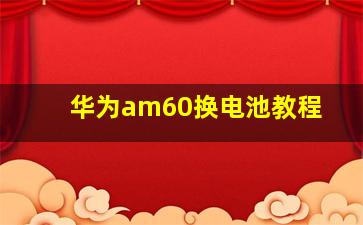 华为am60换电池教程